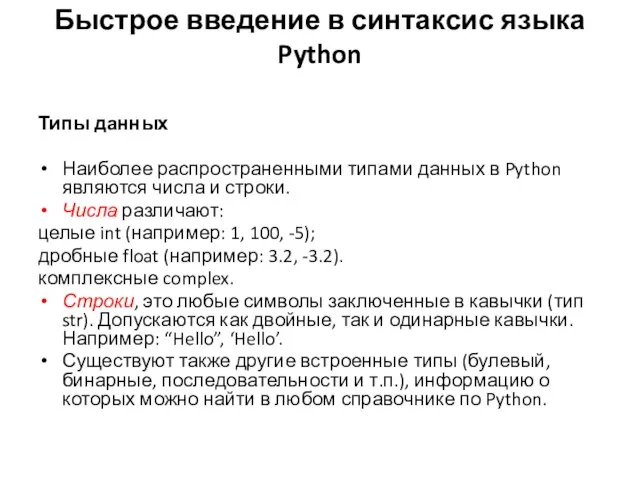 Быстрое введение в синтаксис языка Python

Типы данных

• Наиболее распространенными типами данных в Python являются числа и строки.
• Числа различают:
целые int (например: 1, 100, -5);
дробные float (например: 3.2, -3.2).
комплексные complex.
• Строки, это любые символы заключенные в кавычки (тип str). Допускаются как двойные, так и одинарные кавычки. Например: “Hello”, ‘Hello’.
• Существуют также другие встроенные типы (булевый, бинарные, последовательности и т.п.), информацию о которых можно найти в любом справочнике по Python.